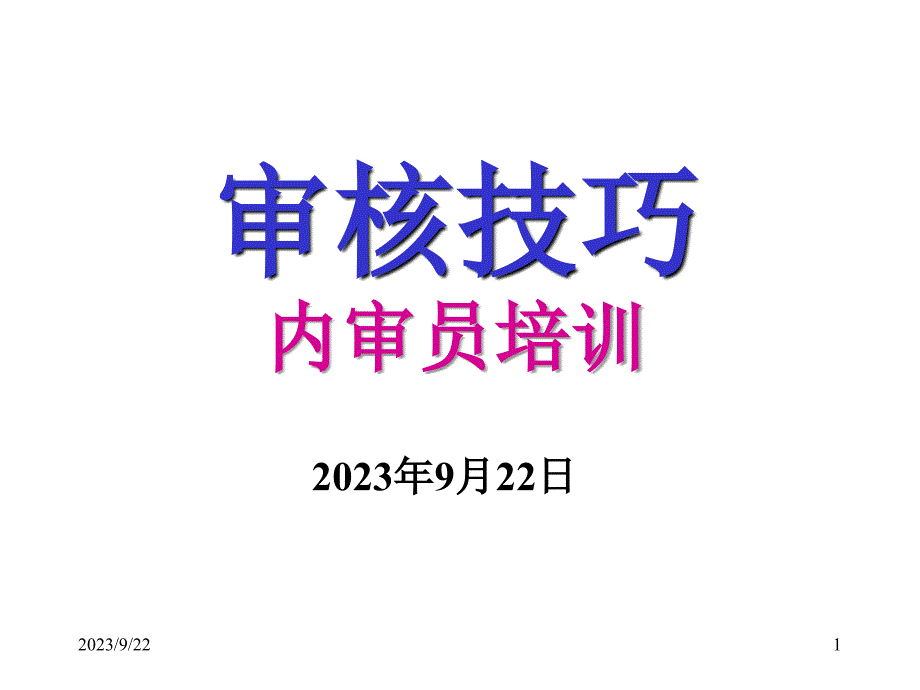 审核技巧
内审员培训

2023年9月22日

2023/9/22

1